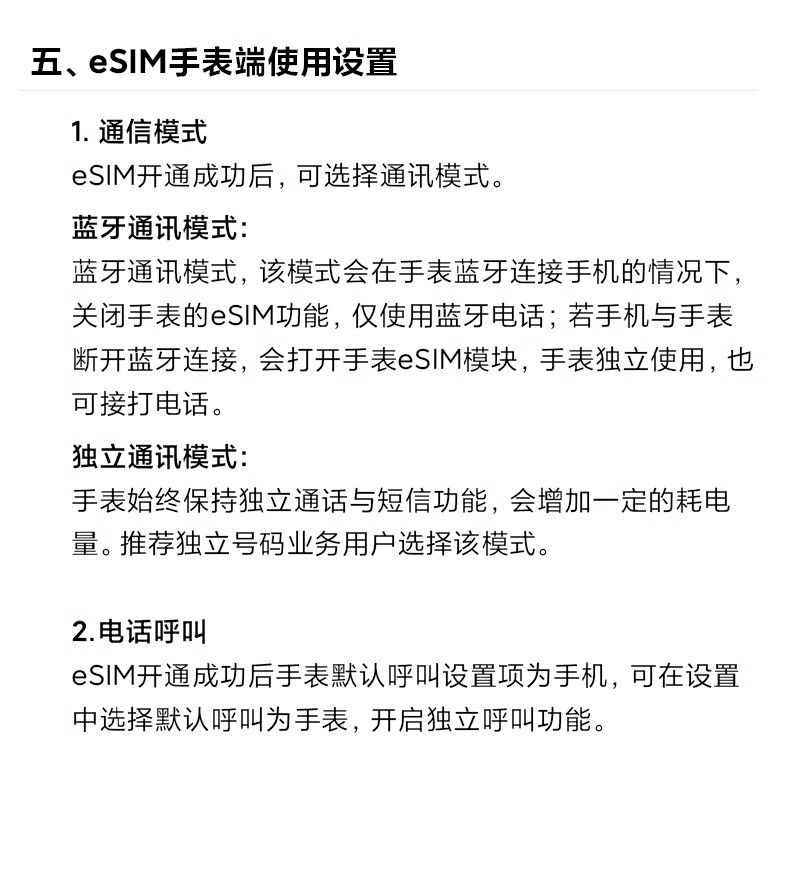 五、eSIM手表端使用设置

1. 通信模式
eSIM开通成功后，可选择通讯模式。

蓝牙通讯模式：
蓝牙通讯模式，该模式会在手表蓝牙连接手机的情况下，关闭手表的eSIM功能，仅使用蓝牙电话；若手机与手表断开蓝牙连接，会打开手表eSIM模块，手表独立使用，也可接打电话。

独立通讯模式：
手表始终保持独立通话与短信功能，会增加一定的耗电量。推荐独立号码业务用户选择该模式。

2.电话呼叫
eSIM开通成功后手表默认呼叫设置项为手机，可在设置中选择默认呼叫为手表，开启独立呼叫功能。